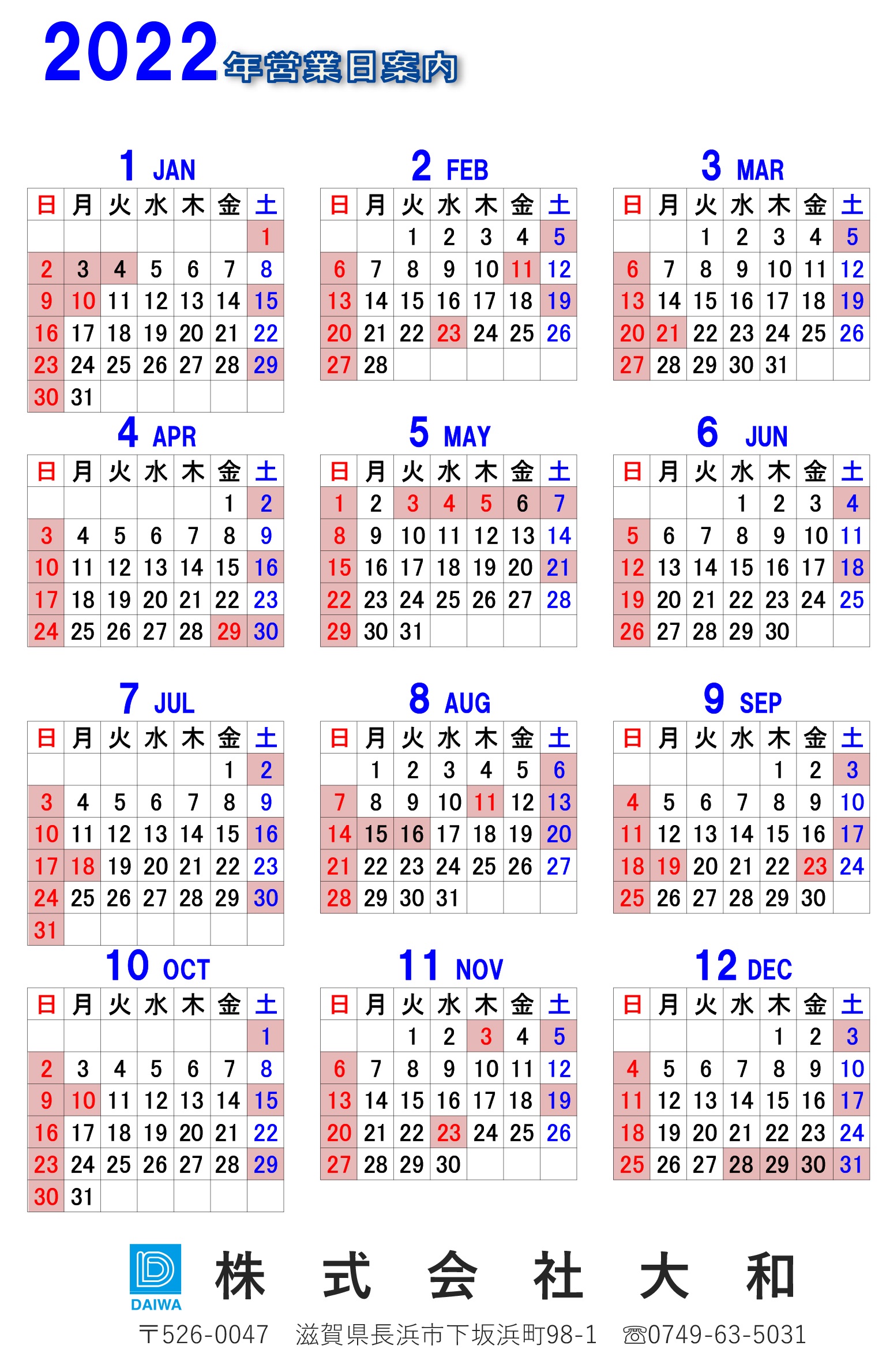 2022年営業日案内

1 JAN

| 日 | 月 | 火 | 水 | 木 | 金 | 土 |
|---|---|---|---|---|---|---|
| | | | | | | 1 |
| 2 | 3 | 4 | 5 | 6 | 7 | 8 |
| 9 | 10 | 11 | 12 | 13 | 14 | 15 |
| 16 | 17 | 18 | 19 | 20 | 21 | 22 |
| 23 | 24 | 25 | 26 | 27 | 28 | 29 |
| 30 | 31 | | | | | |

2 FEB

| 日 | 月 | 火 | 水 | 木 | 金 | 土 |
|---|---|---|---|---|---|---|
| | | 1 | 2 | 3 | 4 | 5 |
| 6 | 7 | 8 | 9 | 10 | 11 | 12 |
| 13 | 14 | 15 | 16 | 17 | 18 | 19 |
| 20 | 21 | 22 | 23 | 24 | 25 | 26 |
| 27 | 28 | | | | | |

3 MAR

| 日 | 月 | 火 | 水 | 木 | 金 | 土 |
|---|---|---|---|---|---|---|
| | | 1 | 2 | 3 | 4 | 5 |
| 6 | 7 | 8 | 9 | 10 | 11 | 12 |
| 13 | 14 | 15 | 16 | 17 | 18 | 19 |
| 20 | 21 | 22 | 23 | 24 | 25 | 26 |
| 27 | 28 | 29 | 30 | 31 | | |

4 APR

| 日 | 月 | 火 | 水 | 木 | 金 | 土 |
|---|---|---|---|---|---|---|
| | | | | | 1 | 2 |
| 3 | 4 | 5 | 6 | 7 | 8 | 9 |
| 10 | 11 | 12 | 13 | 14 | 15 | 16 |
| 17 | 18 | 19 | 20 | 21 | 22 | 23 |
| 24 | 25 | 26 | 27 | 28 | 29 | 30 |

5 MAY

| 日 | 月 | 火 | 水 | 木 | 金 | 土 |
|---|---|---|---|---|---|---|
| 1 | 2 | 3 | 4 | 5 | 6 | 7 |
| 8 | 9 | 10 | 11 | 12 | 13 | 14 |
| 15 | 16 | 17 | 18 | 19 | 20 | 21 |
| 22 | 23 | 24 | 25 | 26 | 27 | 28 |
| 29 | 30 | 31 | | | | |

6 JUN

| 日 | 月 | 火 | 水 | 木 | 金 | 土 |
|---|---|---|---|---|---|---|
| | | | 1 | 2 | 3 | 4 |
| 5 | 6 | 7 | 8 | 9 | 10 | 11 |
| 12 | 13 | 14 | 15 | 16 | 17 | 18 |
| 19 | 20 | 21 | 22 | 23 | 24 | 25 |
| 26 | 27 | 28 | 29 | 30 | | |

7 JUL

| 日 | 月 | 火 | 水 | 木 | 金 | 土 |
|---|---|---|---|---|---|---|
| | | | | | 1 | 2 |
| 3 | 4 | 5 | 6 | 7 | 8 | 9 |
| 10 | 11 | 12 | 13 | 14 | 15 | 16 |
| 17 | 18 | 19 | 20 | 21 | 22 | 23 |
| 24 | 25 | 26 | 27 | 28 | 29 | 30 |
| 31 | | | | | | |

8 AUG

| 日 | 月 | 火 | 水 | 木 | 金 | 土 |
|---|---|---|---|---|---|---|
| | 1 | 2 | 3 | 4 | 5 | 6 |
| 7 | 8 | 9 | 10 | 11 | 12 | 13 |
| 14 | 15 | 16 | 17 | 18 | 19 | 20 |
| 21 | 22 | 23 | 24 | 25 | 26 | 27 |
| 28 | 29 | 30 | 31 | | | |

9 SEP

| 日 | 月 | 火 | 水 | 木 | 金 | 土 |
|---|---|---|---|---|---|---|
| | | | | 1 | 2 | 3 |
| 4 | 5 | 6 | 7 | 8 | 9 | 10 |
| 11 | 12 | 13 | 14 | 15 | 16 | 17 |
| 18 | 19 | 20 | 21 | 22 | 23 | 24 |
| 25 | 26 | 27 | 28 | 29 | 30 | |

10 OCT

| 日 | 月 | 火 | 水 | 木 | 金 | 土 |
|---|---|---|---|---|---|---|
| | | | | | | 1 |
| 2 | 3 | 4 | 5 | 6 | 7 | 8 |
| 9 | 10 | 11 | 12 | 13 | 14 | 15 |
| 16 | 17 | 18 | 19 | 20 | 21 | 22 |
| 23 | 24 | 25 | 26 | 27 | 28 | 29 |
| 30 | 31 | | | | | |

11 NOV

| 日 | 月 | 火 | 水 | 木 | 金 | 土 |
|---|---|---|---|---|---|---|
| | | 1 | 2 | 3 | 4 | 5 |
| 6 | 7 | 8 | 9 | 10 | 11 | 12 |
| 13 | 14 | 15 | 16 | 17 | 18 | 19 |
| 20 | 21 | 22 | 23 | 24 | 25 | 26 |
| 27 | 28 | 29 | 30 | | | |

12 DEC

| 日 | 月 | 火 | 水 | 木 | 金 | 土 |
|---|---|---|---|---|---|---|
| | | | | 1 | 2 | 3 |
| 4 | 5 | 6 | 7 | 8 | 9 | 10 |
| 11 | 12 | 13 | 14 | 15 | 16 | 17 |
| 18 | 19 | 20 | 21 | 22 | 23 | 24 |
| 25 | 26 | 27 | 28 | 29 | 30 | 31 |

DAIWA
株式会社大和
〒526-0047 滋賀県長浜市下坂浜町98-1 ☎0749-63-5031